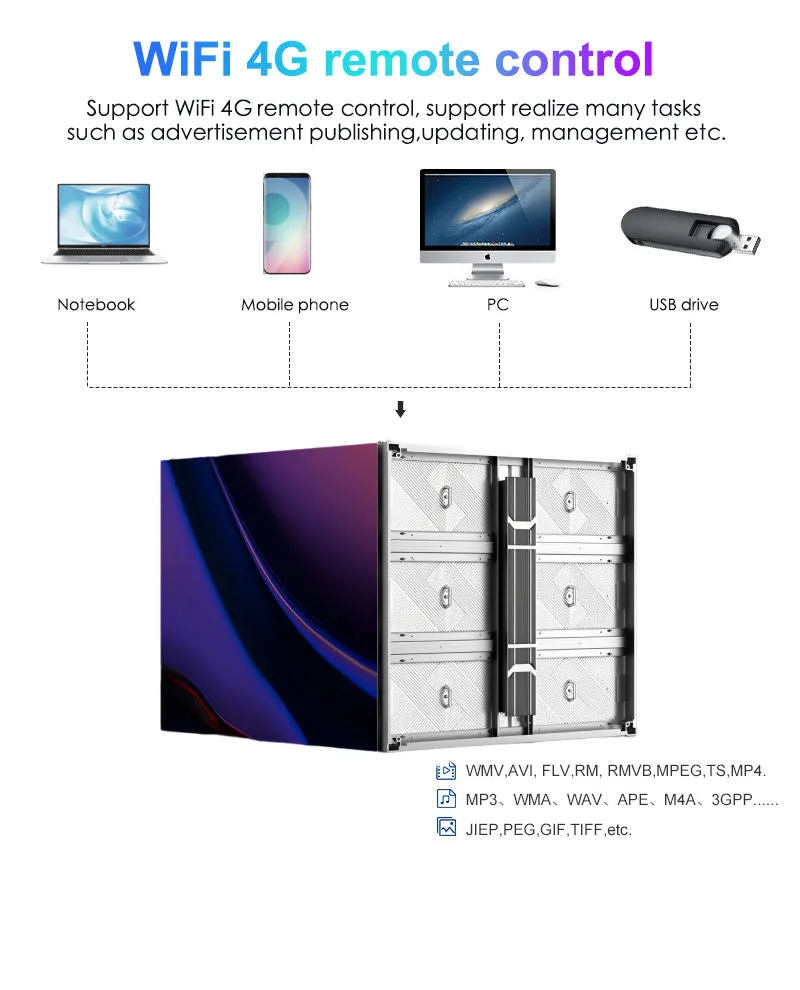 WiFi 4G remote control

Support WiFi 4G remote control, support realize many tasks such as advertisement publishing,updating, management etc.

Notebook

Mobile phone

PC

USB drive

WMV,AVI, FLV,RM, RMVB,MPEG,TS,MP4.

MP3、WMA、WAV、APE、M4A、3GPP......

JIEP,PEG,GIF,TIFF,etc.